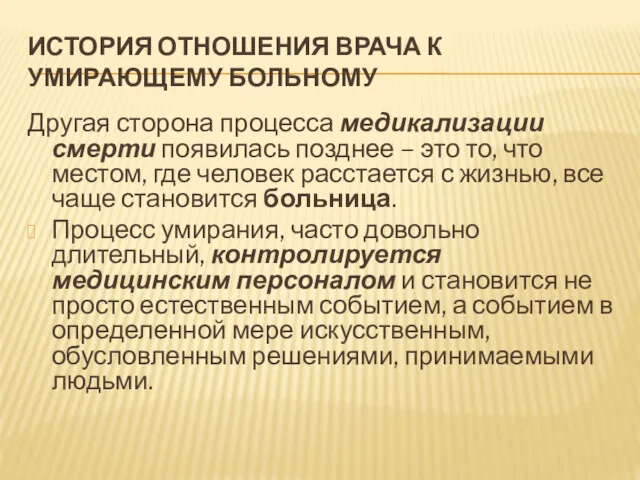 ИСТОРИЯ ОТНОШЕНИЯ ВРАЧА К УМИРАЮЩЕМУ БОЛЬНОМУ

Другая сторона процесса медикализации смерти появилась позднее – это то, что местом, где человек расстается с жизнью, все чаще становится больница.

Процесс умирания, часто довольно длительный, контролируется медицинским персоналом и становится не просто естественным событием, а событием в определенной мере искусственным, обусловленным решениями, принимаемыми людьми.